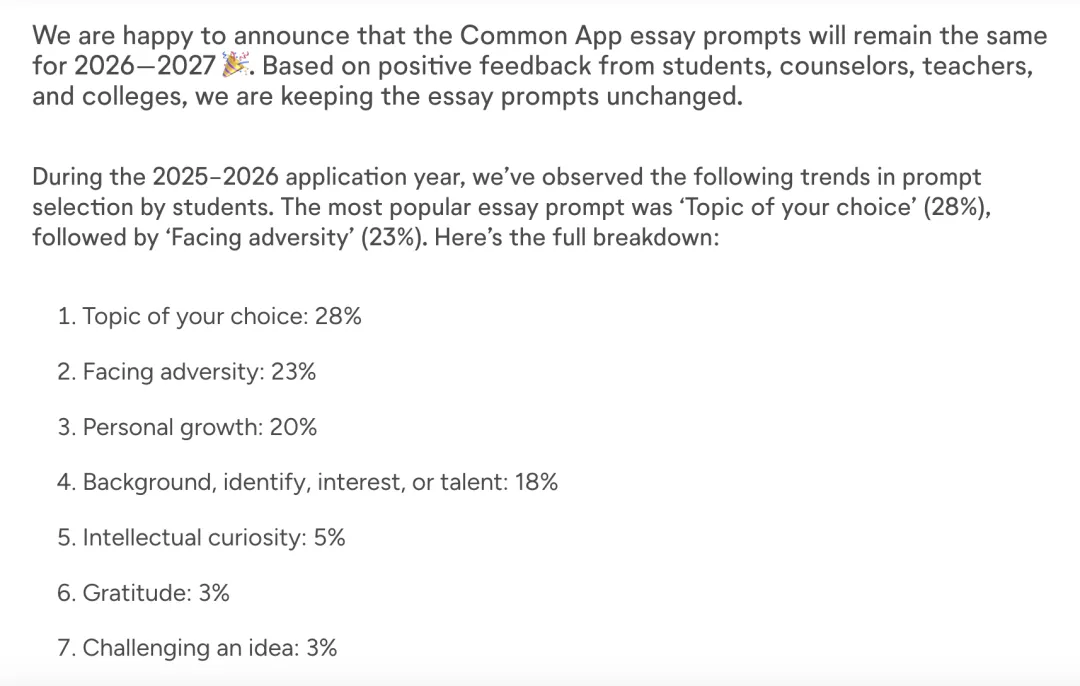 We are happy to announce that the Common App essay prompts will remain the same for 2026—2027 🎉. Based on positive feedback from students, counselors, teachers, and colleges, we are keeping the essay prompts unchanged.

During the 2025–2026 application year, we've observed the following trends in prompt selection by students. The most popular essay prompt was 'Topic of your choice' (28%), followed by 'Facing adversity' (23%). Here's the full breakdown:

1. Topic of your choice: 28%

2. Facing adversity: 23%

3. Personal growth: 20%

4. Background, identify, interest, or talent: 18%

5. Intellectual curiosity: 5%

6. Gratitude: 3%

7. Challenging an idea: 3%